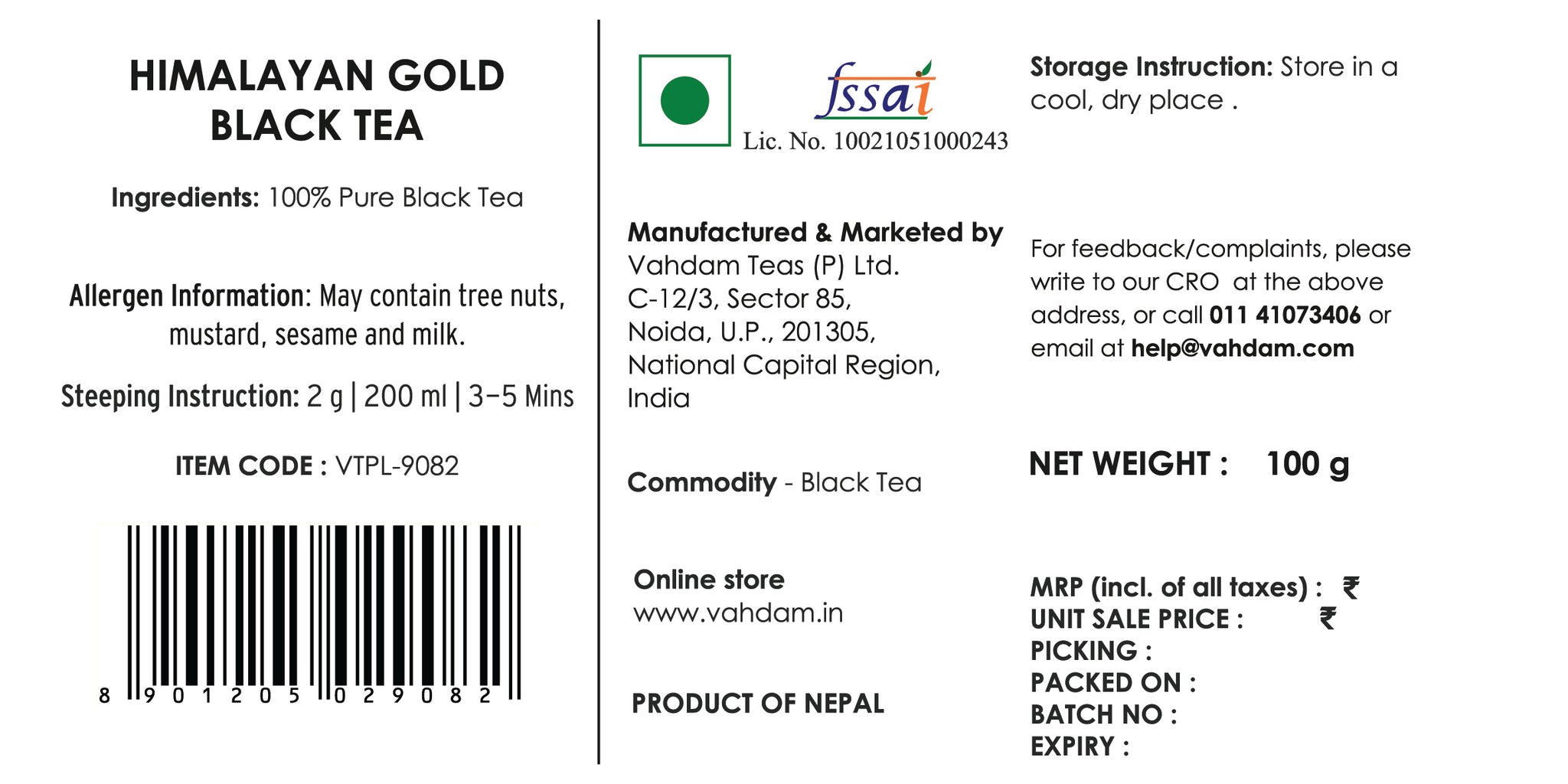 HIMALAYAN GOLD BLACK TEA

Ingredients: 100% Pure Black Tea

Allergen Information: May contain tree nuts, mustard, sesame and milk.

Steeping Instruction: 2 g | 200 ml | 3–5 Mins

ITEM CODE : VTPL-9082

8 901205 029082

fssai
Lic. No. 10021051000243

Manufactured & Marketed by
Vahdam Teas (P) Ltd.
C-12/3, Sector 85,
Noida, U.P., 201305,
National Capital Region,
India

Commodity - Black Tea

Online store
www.vahdam.in

PRODUCT OF NEPAL

Storage Instruction: Store in a cool, dry place .

For feedback/complaints, please write to our CRO at the above address, or call 011 41073406 or email at help@vahdam.com

NET WEIGHT : 100 g

MRP (incl. of all taxes) : ₹
UNIT SALE PRICE : ₹
PICKING :
PACKED ON :
BATCH NO :
EXPIRY :